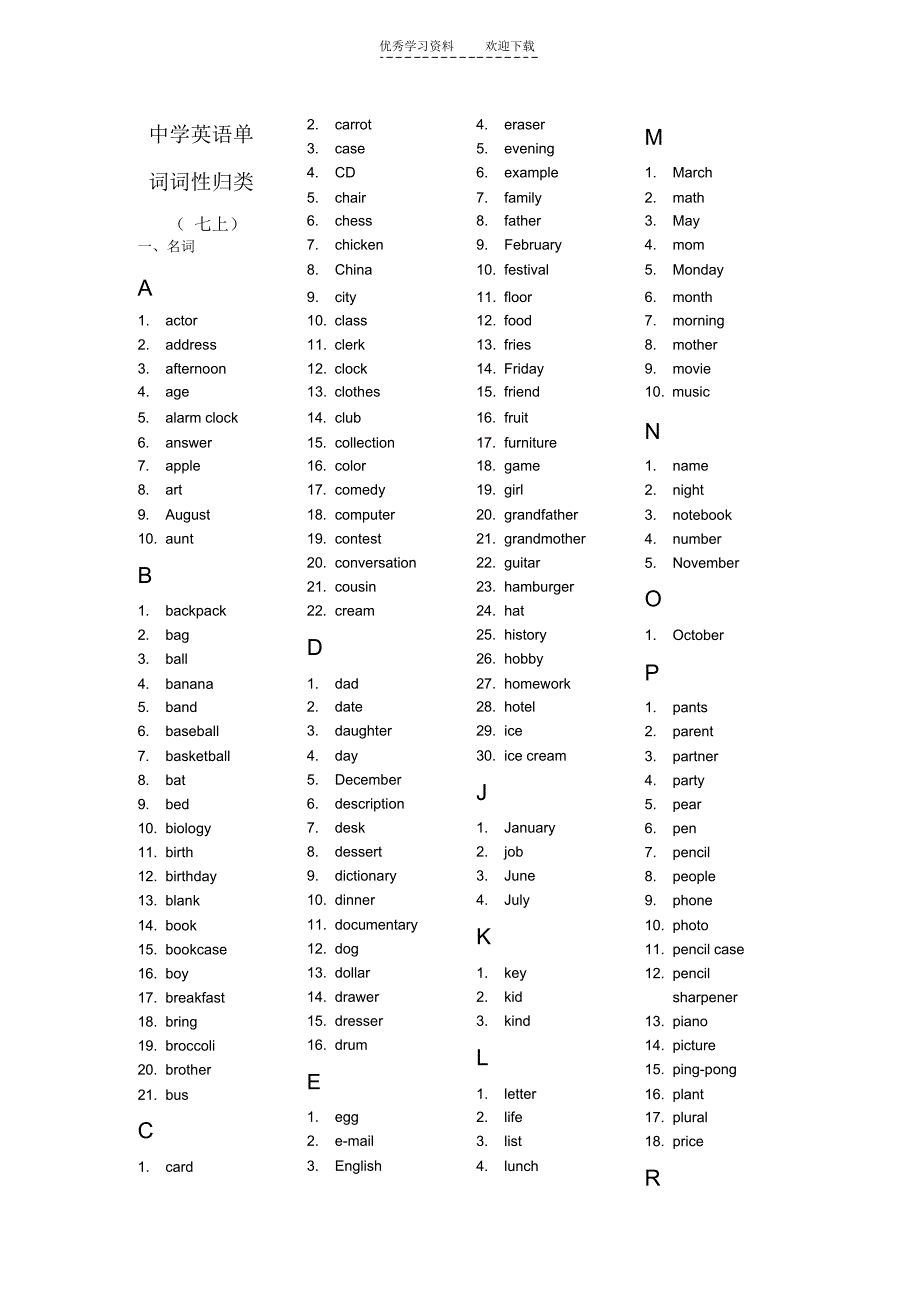 优秀学习资料　欢迎下载

中学英语单词词性归类

（ 七上）

一、名词

A

1. actor
2. address
3. afternoon
4. age
5. alarm clock
6. answer
7. apple
8. art
9. August
10. aunt

B

1. backpack
2. bag
3. ball
4. banana
5. band
6. baseball
7. basketball
8. bat
9. bed
10. biology
11. birth
12. birthday
13. blank
14. book
15. bookcase
16. boy
17. breakfast
18. bring
19. broccoli
20. brother
21. bus

C

1. card
2. carrot
3. case
4. CD
5. chair
6. chess
7. chicken
8. China
9. city
10. class
11. clerk
12. clock
13. clothes
14. club
15. collection
16. color
17. comedy
18. computer
19. contest
20. conversation
21. cousin
22. cream

D

1. dad
2. date
3. daughter
4. day
5. December
6. description
7. desk
8. dessert
9. dictionary
10. dinner
11. documentary
12. dog
13. dollar
14. drawer
15. dresser
16. drum

E

1. egg
2. e-mail
3. English
4. eraser
5. evening
6. example
7. family
8. father
9. February
10. festival
11. floor
12. food
13. fries
14. Friday
15. friend
16. fruit
17. furniture
18. game
19. girl
20. grandfather
21. grandmother
22. guitar
23. hamburger
24. hat
25. history
26. hobby
27. homework
28. hotel
29. ice
30. ice cream

J

1. January
2. job
3. June
4. July

K

1. key
2. kid
3. kind

L

1. letter
2. life
3. list
4. lunch

M

1. March
2. math
3. May
4. mom
5. Monday
6. month
7. morning
8. mother
9. movie
10. music

N

1. name
2. night
3. notebook
4. number
5. November

O

1. October

P

1. pants
2. parent
3. partner
4. party
5. pear
6. pen
7. pencil
8. people
9. phone
10. photo
11. pencil case
12. pencil sharpener
13. piano
14. picture
15. ping-pong
16. plant
17. plural
18. price

R